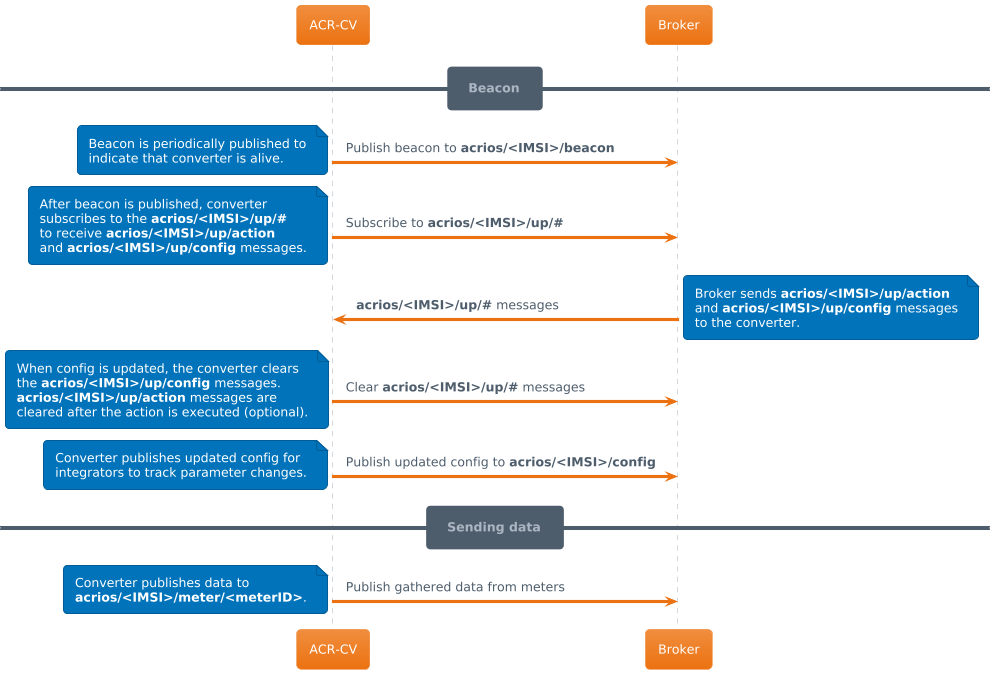 ACR-CV

Broker

Beacon

Beacon is periodically published to indicate that converter is alive.

Publish beacon to acrios/<IMSI>/beacon

After beacon is published, converter subscribes to the acrios/<IMSI>/up/# to receive acrios/<IMSI>/up/action and acrios/<IMSI>/up/config messages.

Subscribe to acrios/<IMSI>/up/#

acrios/<IMSI>/up/# messages

Broker sends acrios/<IMSI>/up/action and acrios/<IMSI>/up/config messages to the converter.

When config is updated, the converter clears the acrios/<IMSI>/up/config messages. acrios/<IMSI>/up/action messages are cleared after the action is executed (optional).

Clear acrios/<IMSI>/up/# messages

Converter publishes updated config for integrators to track parameter changes.

Publish updated config to acrios/<IMSI>/config

Sending data

Converter publishes data to acrios/<IMSI>/meter/<meterID>.

Publish gathered data from meters

ACR-CV

Broker